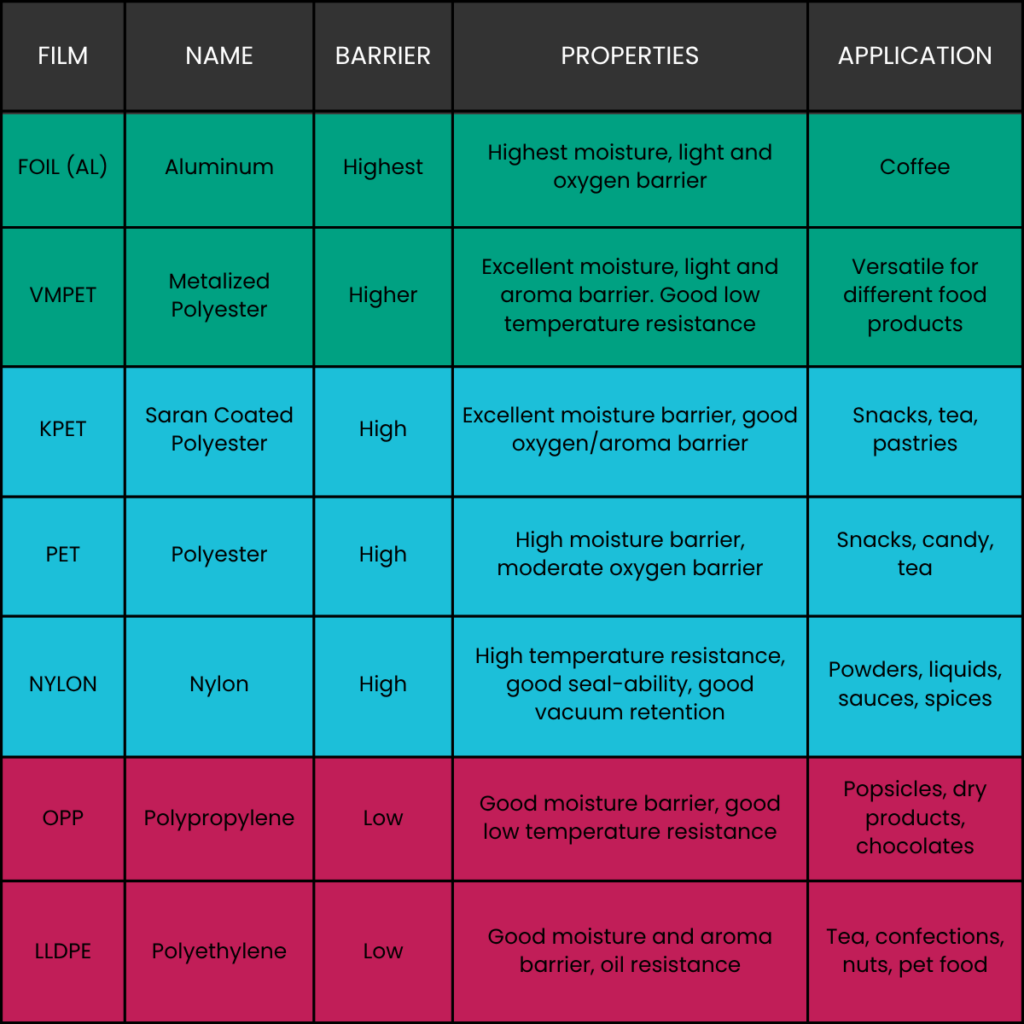 | FILM | NAME | BARRIER | PROPERTIES | APPLICATION |
|---|---|---|---|---|
| FOIL (AL) | Aluminum | Highest | Highest moisture, light and oxygen barrier | Coffee |
| VMPET | Metalized Polyester | Higher | Excellent moisture, light and aroma barrier. Good low temperature resistance | Versatile for different food products |
| KPET | Saran Coated Polyester | High | Excellent moisture barrier, good oxygen/aroma barrier | Snacks, tea, pastries |
| PET | Polyester | High | High moisture barrier, moderate oxygen barrier | Snacks, candy, tea |
| NYLON | Nylon | High | High temperature resistance, good seal-ability, good vacuum retention | Powders, liquids, sauces, spices |
| OPP | Polypropylene | Low | Good moisture barrier, good low temperature resistance | Popsicles, dry products, chocolates |
| LLDPE | Polyethylene | Low | Good moisture and aroma barrier, oil resistance | Tea, confections, nuts, pet food |